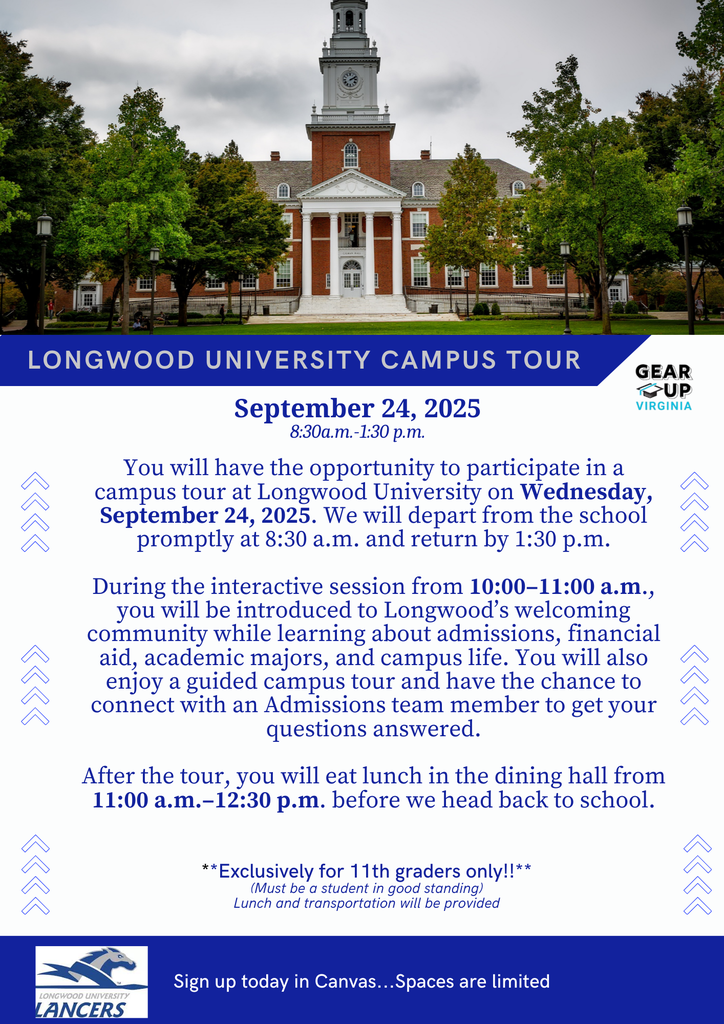 LONGWOOD UNIVERSITY CAMPUS TOUR

GEAR UP VIRGINIA

September 24, 2025
8:30a.m.-1:30 p.m.

You will have the opportunity to participate in a campus tour at Longwood University on Wednesday, September 24, 2025. We will depart from the school promptly at 8:30 a.m. and return by 1:30 p.m.

During the interactive session from 10:00–11:00 a.m., you will be introduced to Longwood's welcoming community while learning about admissions, financial aid, academic majors, and campus life. You will also enjoy a guided campus tour and have the chance to connect with an Admissions team member to get your questions answered.

After the tour, you will eat lunch in the dining hall from 11:00 a.m.–12:30 p.m. before we head back to school.

**Exclusively for 11th graders only!!**
(Must be a student in good standing)
Lunch and transportation will be provided

LONGWOOD UNIVERSITY LANCERS

Sign up today in Canvas...Spaces are limited